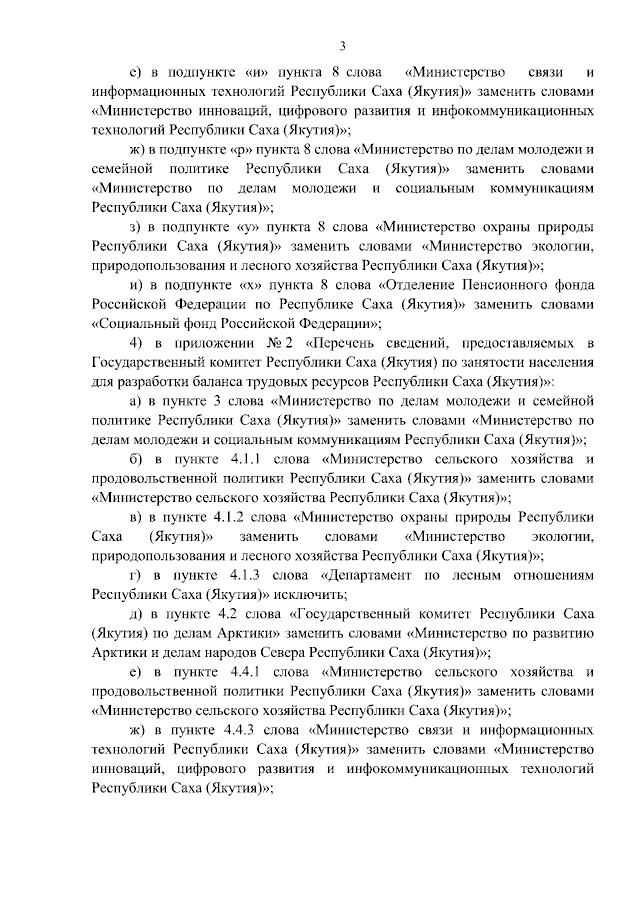 3

е) в подпункте «и» пункта 8 слова «Министерство связи и информационных технологий Республики Саха (Якутия)» заменить словами «Министерство инноваций, цифрового развития и инфокоммуникационных технологий Республики Саха (Якутия)»;

ж) в подпункте «р» пункта 8 слова «Министерство по делам молодежи и семейной политике Республики Саха (Якутия)» заменить словами «Министерство по делам молодежи и социальным коммуникациям Республики Саха (Якутия)»;

з) в подпункте «у» пункта 8 слова «Министерство охраны природы Республики Саха (Якутия)» заменить словами «Министерство экологии, природопользования и лесного хозяйства Республики Саха (Якутия)»;

и) в подпункте «х» пункта 8 слова «Отделение Пенсионного фонда Российской Федерации по Республике Саха (Якутия)» заменить словами «Социальный фонд Российской Федерации»;

4) в приложении № 2 «Перечень сведений, предоставляемых в Государственный комитет Республики Саха (Якутия) по занятости населения для разработки баланса трудовых ресурсов Республики Саха (Якутия)»:

а) в пункте 3 слова «Министерство по делам молодежи и семейной политике Республики Саха (Якутия)» заменить словами «Министерство по делам молодежи и социальным коммуникациям Республики Саха (Якутия)»;

б) в пункте 4.1.1 слова «Министерство сельского хозяйства и продовольственной политики Республики Саха (Якутия)» заменить словами «Министерство сельского хозяйства Республики Саха (Якутия)»;

в) в пункте 4.1.2 слова «Министерство охраны природы Республики Саха (Якутия)» заменить словами «Министерство экологии, природопользования и лесного хозяйства Республики Саха (Якутия)»;

г) в пункте 4.1.3 слова «Департамент по лесным отношениям Республики Саха (Якутия)» исключить;

д) в пункте 4.2 слова «Государственный комитет Республики Саха (Якутия) по делам Арктики» заменить словами «Министерство по развитию Арктики и делам народов Севера Республики Саха (Якутия)»;

е) в пункте 4.4.1 слова «Министерство сельского хозяйства и продовольственной политики Республики Саха (Якутия)» заменить словами «Министерство сельского хозяйства Республики Саха (Якутия)»;

ж) в пункте 4.4.3 слова «Министерство связи и информационных технологий Республики Саха (Якутия)» заменить словами «Министерство инноваций, цифрового развития и инфокоммуникационных технологий Республики Саха (Якутия)»;